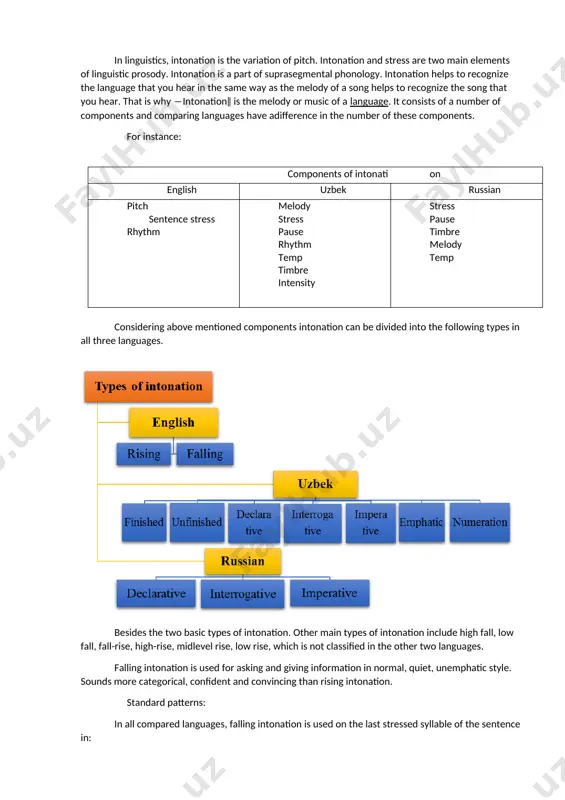 In linguistics, intonation is the variation of pitch. Intonation and stress are two main elements of linguistic prosody. Intonation is a part of suprasegmental phonology. Intonation helps to recognize the language that you hear in the same way as the melody of a song helps to recognize the song that you hear. That is why ―Intonation‖ is the melody or music of a language. It consists of a number of components and comparing languages have adifference in the number of these components.

For instance:

| Components of intonati on | | |
|---|---|---|
| English | Uzbek | Russian |
| Pitch<br>Sentence stress<br>Rhythm | Melody<br>Stress<br>Pause<br>Rhythm<br>Temp<br>Timbre<br>Intensity | Stress<br>Pause<br>Timbre<br>Melody<br>Temp |

Considering above mentioned components intonation can be divided into the following types in all three languages.

Types of intonation
English
Rising
Falling
Uzbek
Finished
Unfinished
Declara tive
Interroga tive
Impera tive
Emphatic
Numeration
Russian
Declarative
Interrogative
Imperative

Besides the two basic types of intonation. Other main types of intonation include high fall, low fall, fall-rise, high-rise, midlevel rise, low rise, which is not classified in the other two languages.

Falling intonation is used for asking and giving information in normal, quiet, unemphatic style. Sounds more categorical, confident and convincing than rising intonation.

Standard patterns:

In all compared languages, falling intonation is used on the last stressed syllable of the sentence in:

FaylHub.uz